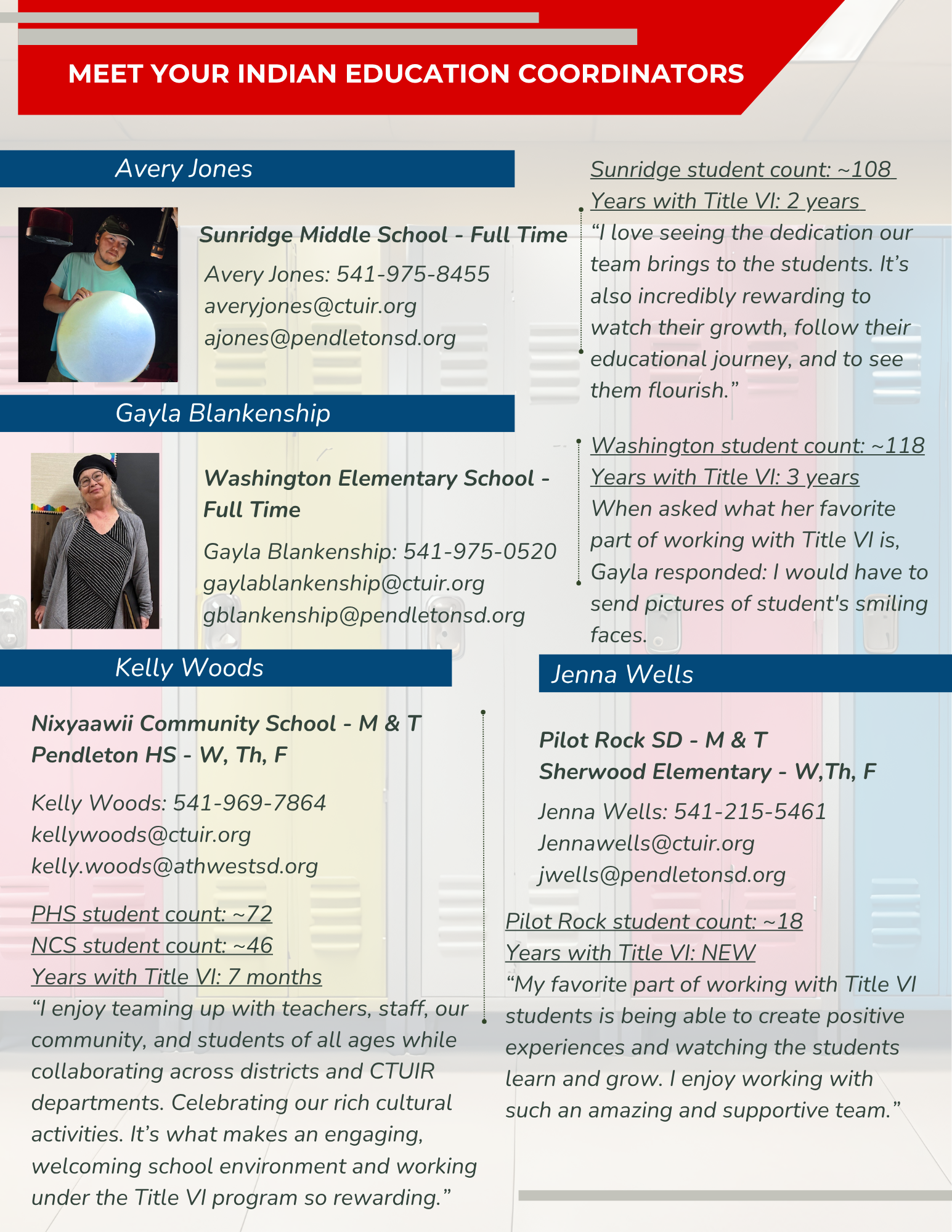 MEET YOUR INDIAN EDUCATION COORDINATORS

Avery Jones

Sunridge Middle School - Full Time

Avery Jones: 541-975-8455
averyjones@ctuir.org
ajones@pendletonsd.org

Sunridge student count: ~108
Years with Title VI: 2 years
“I love seeing the dedication our team brings to the students. It’s also incredibly rewarding to watch their growth, follow their educational journey, and to see them flourish.”

Gayla Blankenship

Washington Elementary School - Full Time

Gayla Blankenship: 541-975-0520
gaylablankenship@ctuir.org
gblankenship@pendletonsd.org

Washington student count: ~118
Years with Title VI: 3 years
When asked what her favorite part of working with Title VI is, Gayla responded: I would have to send pictures of student's smiling faces.

Kelly Woods

Nixyaawii Community School - M & T
Pendleton HS - W, Th, F

Kelly Woods: 541-969-7864
kellywoods@ctuir.org
kelly.woods@athwestsd.org

PHS student count: ~72
NCS student count: ~46
Years with Title VI: 7 months
“I enjoy teaming up with teachers, staff, our community, and students of all ages while collaborating across districts and CTUIR departments. Celebrating our rich cultural activities. It’s what makes an engaging, welcoming school environment and working under the Title VI program so rewarding.”

Jenna Wells

Pilot Rock SD - M & T
Sherwood Elementary - W,Th, F

Jenna Wells: 541-215-5461
Jennawells@ctuir.org
jwells@pendletonsd.org

Pilot Rock student count: ~18
Years with Title VI: NEW
“My favorite part of working with Title VI students is being able to create positive experiences and watching the students learn and grow. I enjoy working with such an amazing and supportive team.”